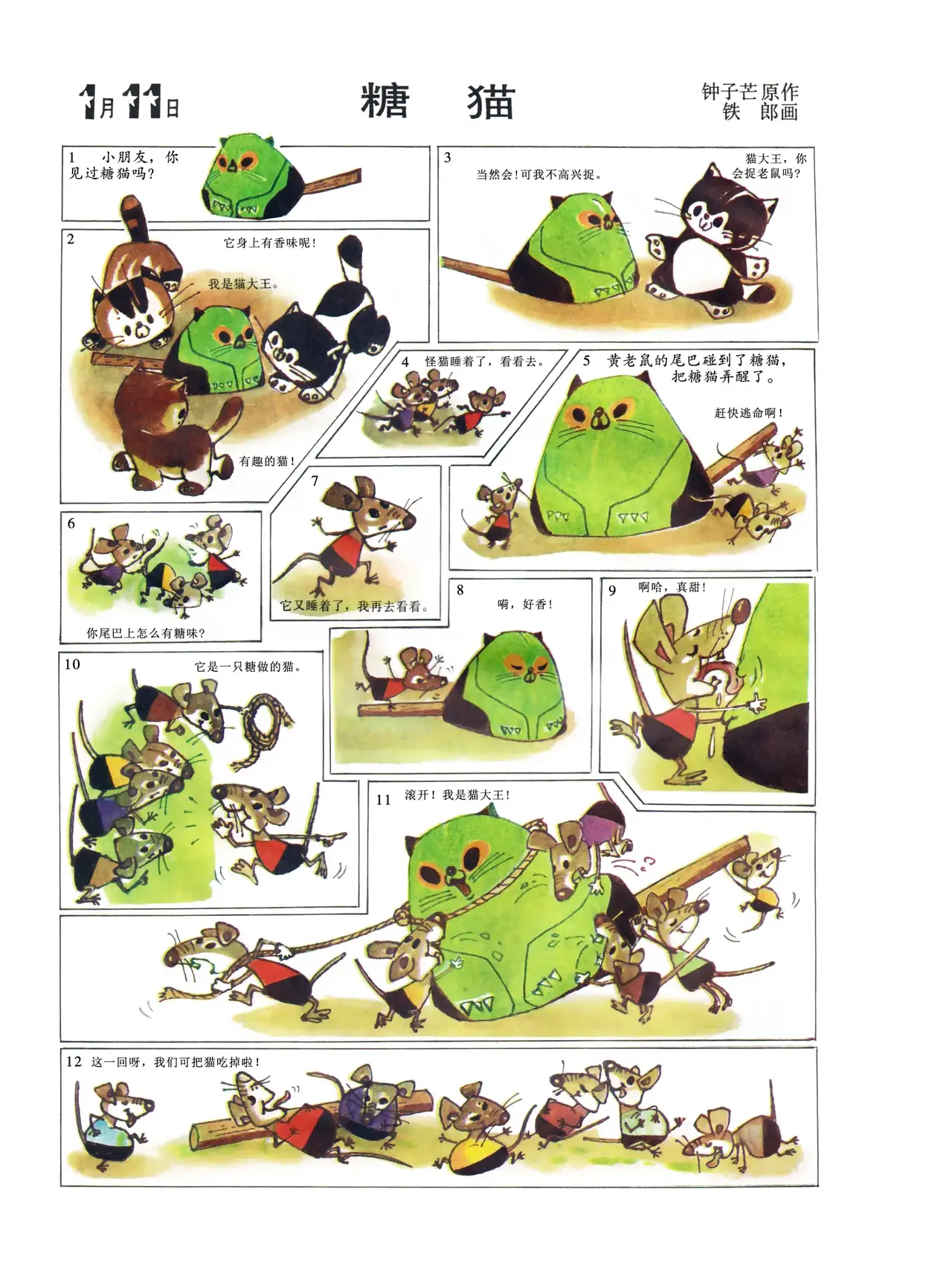 1月11日

糖 猫

钟子芒原作
铁 郎画

1 小朋友，你见过糖猫吗？

2
它身上有香味呢！

我是猫大王。

有趣的猫！

3
当然会！可我不高兴捉。

猫大王，你会捉老鼠吗？

4 怪猫睡着了，看看去。

5 黄老鼠的尾巴碰到了糖猫，把糖猫弄醒了。

赶快逃命啊！

6
你尾巴上怎么有糖味？

7
它又睡着了，我再去看看。

8
嗬，好香！

9 啊哈，真甜！

10
它是一只糖做的猫。

11 滚开！我是猫大王！

12 这一回呀，我们可把猫吃掉啦！